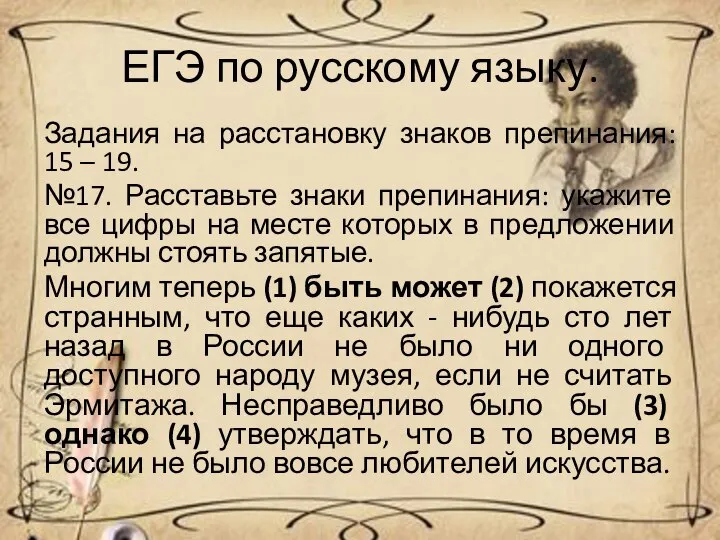 ЕГЭ по русскому языку.

Задания на расстановку знаков препинания: 15 – 19.

№17. Расставьте знаки препинания: укажите все цифры на месте которых в предложении должны стоять запятые.

Многим теперь (1) быть может (2) покажется странным, что еще каких - нибудь сто лет назад в России не было ни одного доступного народу музея, если не считать Эрмитажа. Несправедливо было бы (3) однако (4) утверждать, что в то время в России не было вовсе любителей искусства.